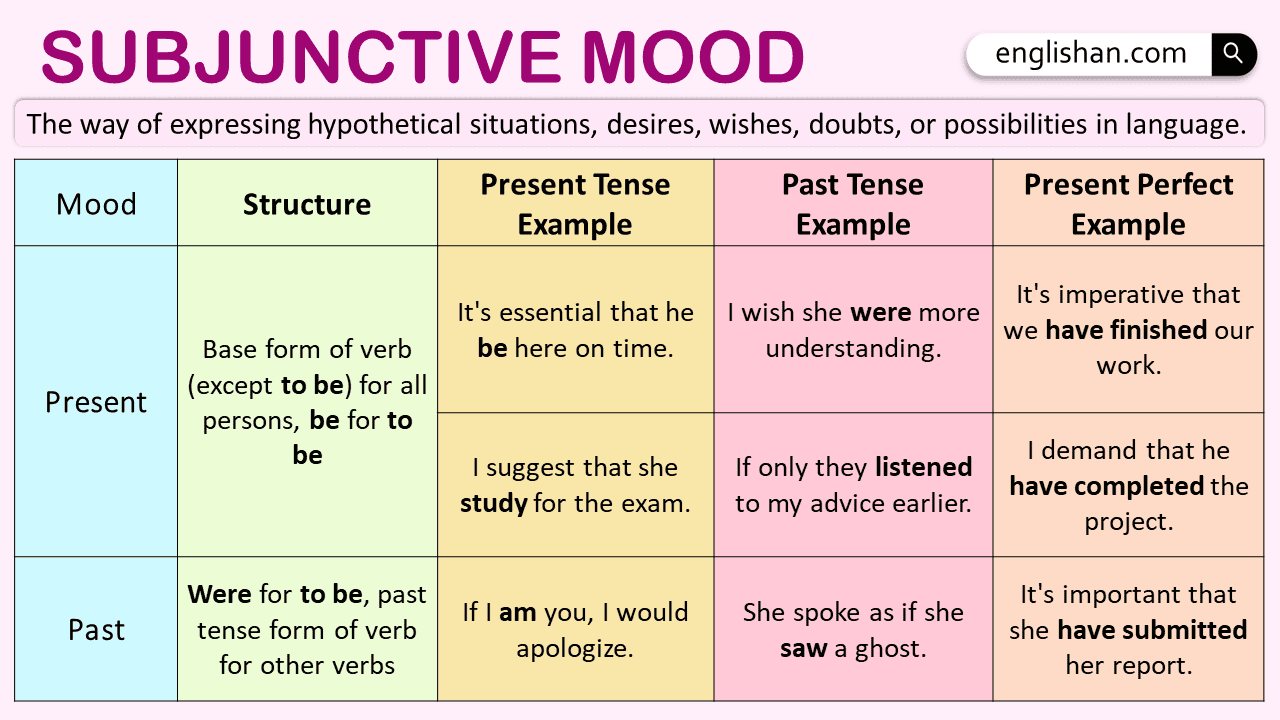 SUBJUNCTIVE MOOD

englishan.com

The way of expressing hypothetical situations, desires, wishes, doubts, or possibilities in language.

| Mood | Structure | Present Tense Example | Past Tense Example | Present Perfect Example |
|---|---|---|---|---|
| Present | Base form of verb (except to be) for all persons, be for to be | It's essential that he be here on time. | I wish she were more understanding. | It's imperative that we have finished our work. |
| | | I suggest that she study for the exam. | If only they listened to my advice earlier. | I demand that he have completed the project. |
| Past | Were for to be, past tense form of verb for other verbs | If I am you, I would apologize. | She spoke as if she saw a ghost. | It's important that she have submitted her report. |